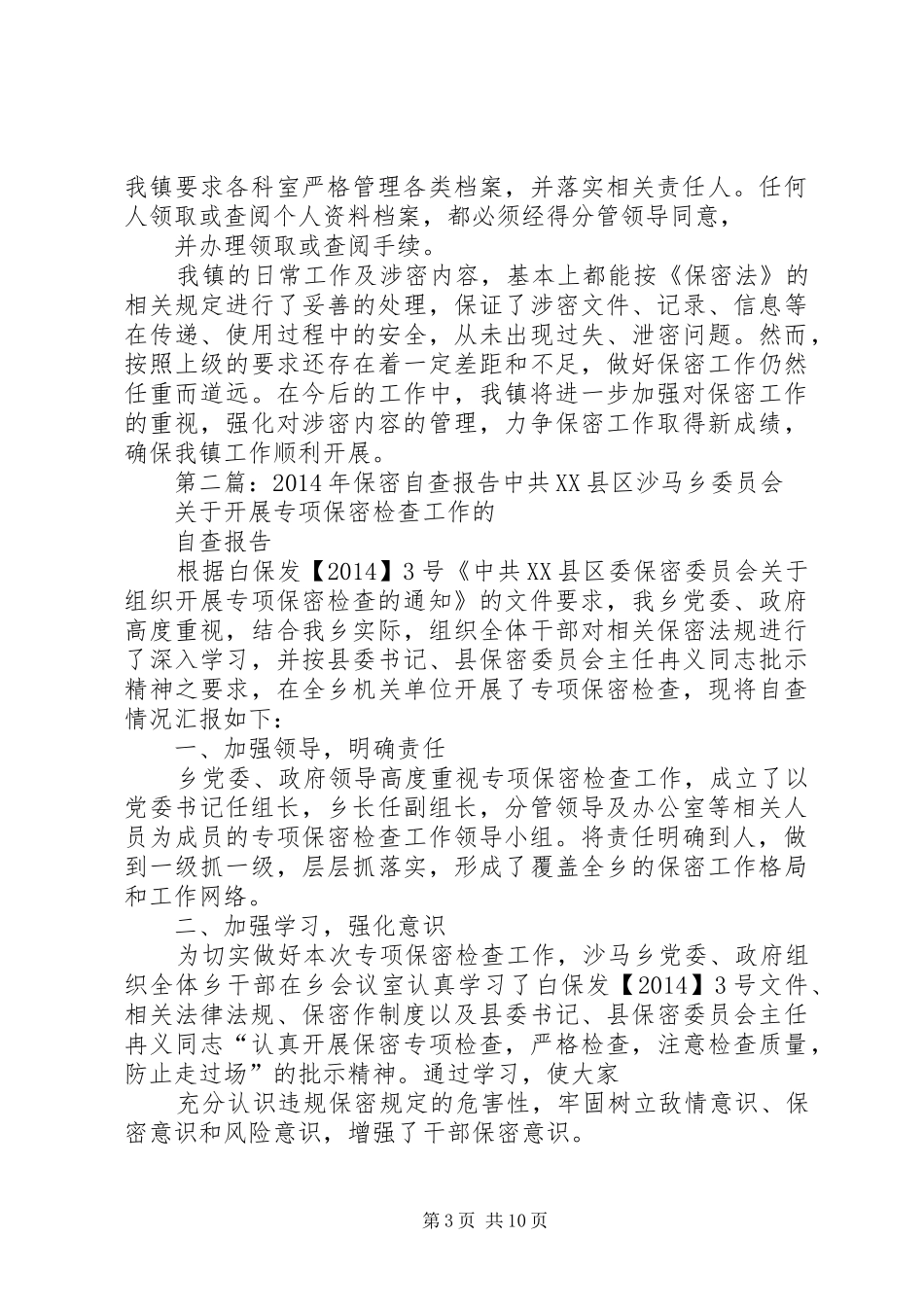 我镇要求各科室严格管理各类档案，并落实相关责任人。任何人领取或查阅个人资料档案，都必须经得分管领导同意，

并办理领取或查阅手续。

我镇的日常工作及涉密内容，基本上都能按《保密法》的相关规定进行了妥善的处理，保证了涉密文件、记录、信息等在传递、使用过程中的安全，从未出现过失、泄密问题。然而，按照上级的要求还存在着一定差距和不足，做好保密工作仍然任重而道远。在今后的工作中，我镇将进一步加强对保密工作的重视，强化对涉密内容的管理，力争保密工作取得新成绩，确保我镇工作顺利开展。

第二篇：2014年保密自查报告中共XX县区沙马乡委员会

关于开展专项保密检查工作的

自查报告

根据白保发【2014】3号《中共XX县区委保密委员会关于组织开展专项保密检查的通知》的文件要求，我乡党委、政府高度重视，结合我乡实际，组织全体干部对相关保密法规进行了深入学习，并按县委书记、县保密委员会主任冉义同志批示精神之要求，在全乡机关单位开展了专项保密检查，现将自查情况汇报如下：

一、加强领导，明确责任

乡党委、政府领导高度重视专项保密检查工作，成立了以党委书记任组长，乡长任副组长，分管领导及办公室等相关人员为成员的专项保密检查工作领导小组。将责任明确到人，做到一级抓一级，层层抓落实，形成了覆盖全乡的保密工作格局和工作网络。

二、加强学习，强化意识

为切实做好本次专项保密检查工作，沙马乡党委、政府组织全体乡干部在乡会议室认真学习了白保发【2014】3号文件、相关法律法规、保密作制度以及县委书记、县保密委员会主任冉义同志“认真开展保密专项检查，严格检查，注意检查质量，防止走过场”的批示精神。通过学习，使大家

充分认识违规保密规定的危害性，牢固树立敌情意识、保密意识和风险意识，增强了干部保密意识。

第3页 共10页